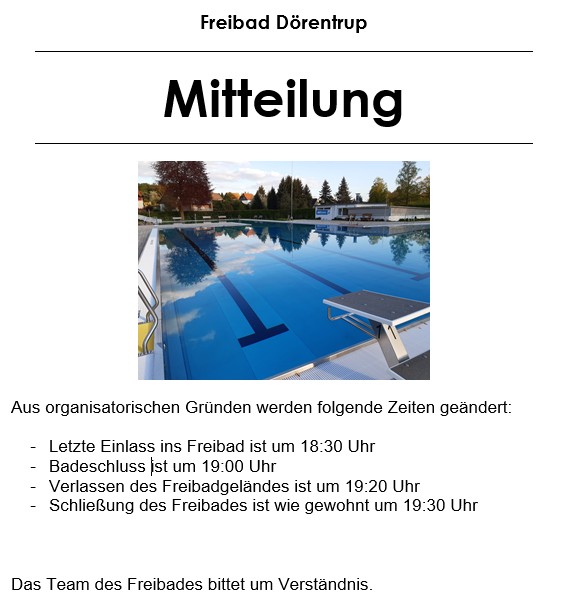 Freibad Dörentrup

Mitteilung

1

Aus organisatorischen Gründen werden folgende Zeiten geändert:

- Letzte Einlass ins Freibad ist um 18:30 Uhr
- Badeschluss ist um 19:00 Uhr
- Verlassen des Freibadgeländes ist um 19:20 Uhr
- Schließung des Freibades ist wie gewohnt um 19:30 Uhr

Das Team des Freibades bittet um Verständnis.